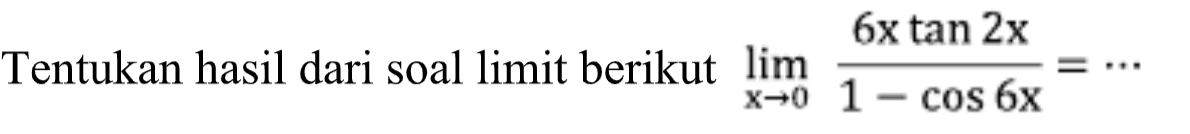 Tentukan hasil dari soal limit berikut $\lim_{x \to 0} \frac{6x \tan 2x}{1 - \cos 6x} = \cdots$